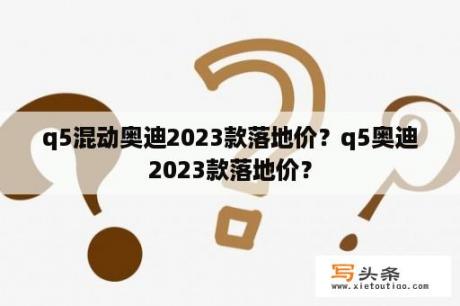 q5混动奥迪2023款落地价？q5奥迪2023款落地价？

写头条
www.xietoutiao.com